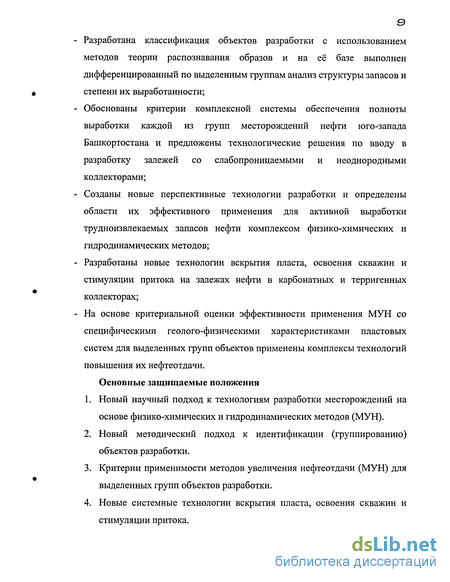 9

- Разработана классификация объектов разработки с использованием методов теории распознавания образов и на её базе выполнен дифференцированный по выделенным группам анализ структуры запасов и степени их выработанности;
- Обоснованы критерии комплексной системы обеспечения полноты выработки каждой из групп месторождений нефти юго-запада Башкортостана и предложены технологические решения по вводу в разработку залежей со слабопроницаемыми и неоднородными коллекторами;
- Созданы новые перспективные технологии разработки и определены области их эффективного применения для активной выработки трудноизвлекаемых запасов нефти комплексом физико-химических и гидродинамических методов;
- Разработаны новые технологии вскрытия пласта, освоения скважин и стимуляции притока на залежах нефти в карбонатных и терригенных коллекторах;
- На основе критериальной оценки эффективности применения МУН со специфическими геолого-физическими характеристиками пластовых систем для выделенных групп объектов применены комплексы технологий повышения их нефтеотдачи.

Основные защищаемые положения

1. Новый научный подход к технологиям разработки месторождений на основе физико-химических и гидродинамических методов (МУН).
2. Новый методический подход к идентификации (группированию) объектов разработки.
3. Критерии применимости методов увеличения нефтеотдачи (МУН) для выделенных групп объектов разработки.
4. Новые системные технологии вскрытия пласта, освоения скважин и стимуляции притока.

dsLib.net
библиотека диссертаций